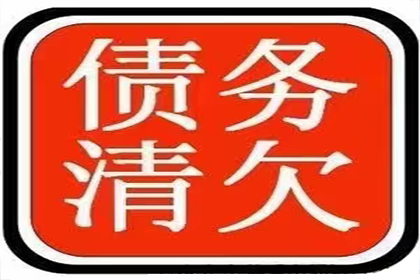 债务
清欠